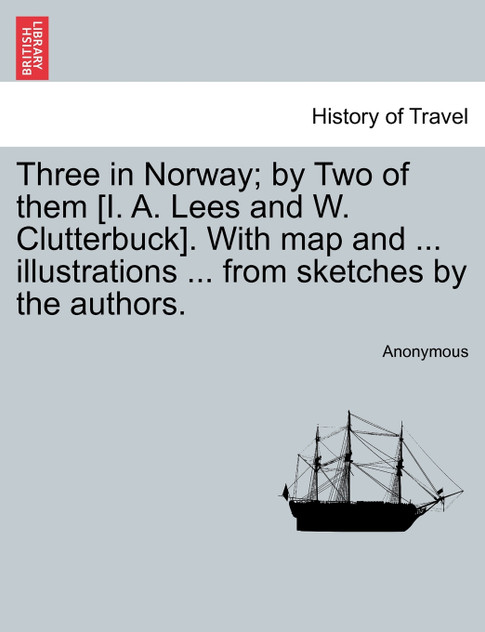 BRITISH LIBRARY

History of Travel

Three in Norway; by Two of them [I. A. Lees and W. Clutterbuck]. With map and ... illustrations ... from sketches by the authors.

Anonymous